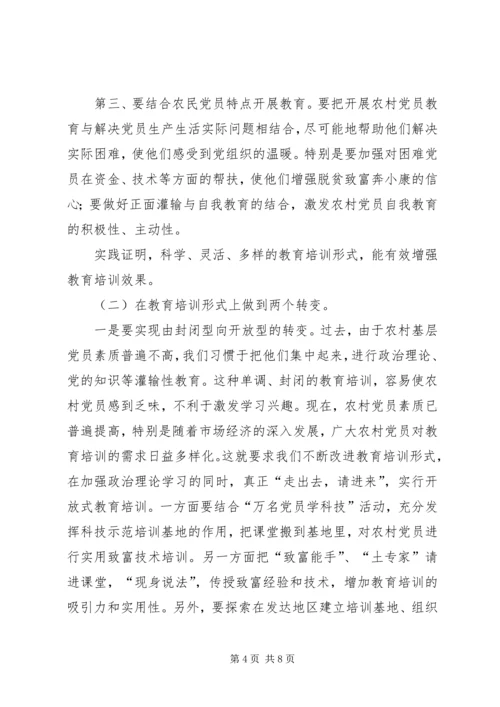 第三、要结合农民党员特点开展教育。要把开展农村党员教育与解决党员生产生活实际问题相结合，尽可能地帮助他们解决实际困难，使他们感受到党组织的温暖。特别是要加强对困难党员在资金、技术等方面的帮扶，使他们增强脱贫致富奔小康的信心；要做好正面灌输与自我教育的结合，激发农村党员自我教育的积极性、主动性。

实践证明，科学、灵活、多样的教育培训形式，能有效增强教育培训效果。

（二）在教育培训形式上做到两个转变。

一是要实现由封闭型向开放型的转变。过去，由于农村基层党员素质普遍不高，我们习惯于把他们集中起来，进行政治理论、党的知识等灌输性教育。这种单调、封闭的教育培训，容易使农村党员感到乏味，不利于激发学习兴趣。现在，农村党员素质已普遍提高，特别是随着市场经济的深入发展，广大农村党员对教育培训的需求日益多样化。这就要求我们不断改进教育培训形式，在加强政治理论学习的同时，真正“走出去，请进来”，实行开放式教育培训。一方面要结合“万名党员学科技”活动，充分发挥科技示范培训基地的作用，把课堂搬到基地里，对农村党员进行实用致富技术培训。另一方面把“致富能手”、“土专家”请进课堂，“现身说法”，传授致富经验和技术，增加教育培训的吸引力和实用性。另外，要探索在发达地区建立培训基地、组织

第 4 页 共 8 页